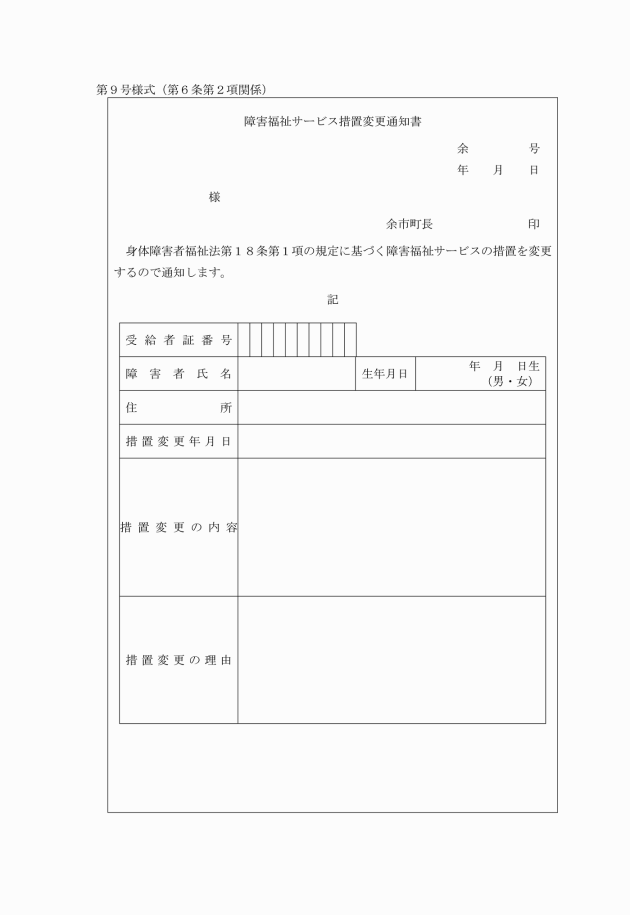 第９号様式（第６条第２項関係）

障害福祉サービス措置変更通知書

余　　　号
年　月　日

様

余市町長　　　　印

身体障害者福祉法第１８条第１項の規定に基づく障害福祉サービスの措置を変更するので通知します。

記

| 受給者証番号 | | | |
|---|---|---|---|
| 障害者氏名 | | 生年月日 | 年　月　日生（男・女） |
| 住所 | | | |
| 措置変更年月日 | | | |
| 措置変更の内容 | | | |
| 措置変更の理由 | | | |